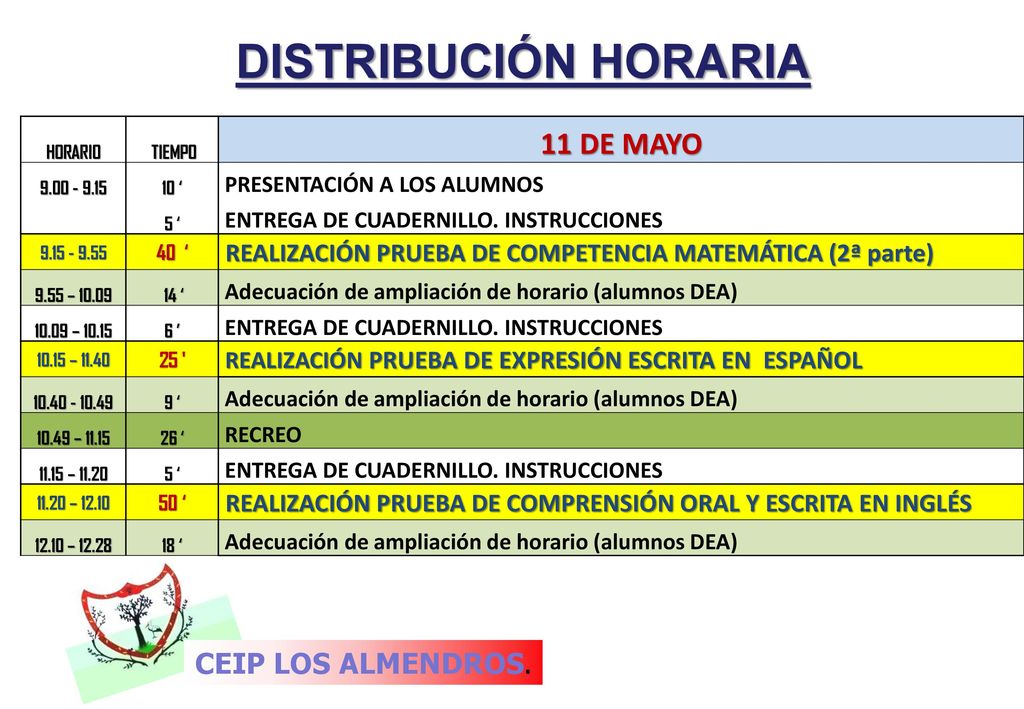 DISTRIBUCIÓN HORARIA

| HORARIO | TIEMPO | 11 DE MAYO |
|---|---|---|
| 9.00 - 9.15 | 10 ‘ | PRESENTACIÓN A LOS ALUMNOS |
| | 5 ‘ | ENTREGA DE CUADERNILLO. INSTRUCCIONES |
| 9.15 - 9.55 | 40 ‘ | REALIZACIÓN PRUEBA DE COMPETENCIA MATEMÁTICA (2ª parte) |
| 9.55 – 10.09 | 14 ‘ | Adecuación de ampliación de horario (alumnos DEA) |
| 10.09 – 10.15 | 6 ‘ | ENTREGA DE CUADERNILLO. INSTRUCCIONES |
| 10.15 – 11.40 | 25 ' | REALIZACIÓN PRUEBA DE EXPRESIÓN ESCRITA EN ESPAÑOL |
| 10.40 - 10.49 | 9 ‘ | Adecuación de ampliación de horario (alumnos DEA) |
| 10.49 – 11.15 | 26 ‘ | RECREO |
| 11.15 – 11.20 | 5 ‘ | ENTREGA DE CUADERNILLO. INSTRUCCIONES |
| 11.20 – 12.10 | 50 ‘ | REALIZACIÓN PRUEBA DE COMPRENSIÓN ORAL Y ESCRITA EN INGLÉS |
| 12.10 – 12.28 | 18 ‘ | Adecuación de ampliación de horario (alumnos DEA) |

CEIP LOS ALMENDROS.